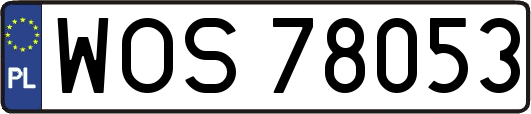 PL
WOS 78053